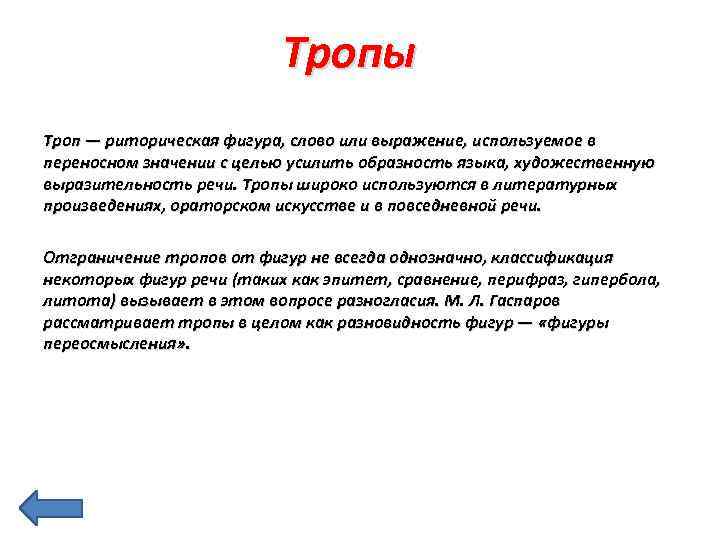 Тропы

Троп — риторическая фигура, слово или выражение, используемое в переносном значении с целью усилить образность языка, художественную выразительность речи. Тропы широко используются в литературных произведениях, ораторском искусстве и в повседневной речи.

Отграничение тропов от фигур не всегда однозначно, классификация некоторых фигур речи (таких как эпитет, сравнение, перифраз, гипербола, литота) вызывает в этом вопросе разногласия. М. Л. Гаспаров рассматривает тропы в целом как разновидность фигур — «фигуры переосмысления».